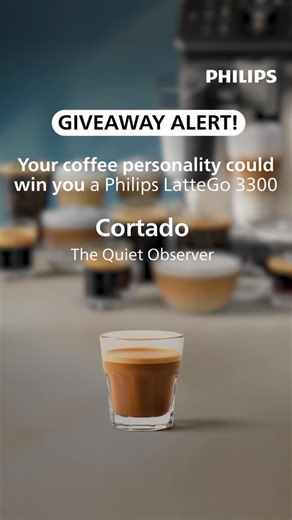 PHILIPS

GIVEAWAY ALERT!

Your coffee personality could win you a Philips LatteGo 3300

Cortado

The Quiet Observer